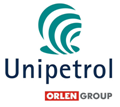 Unipetrol

ORLEN GROUP